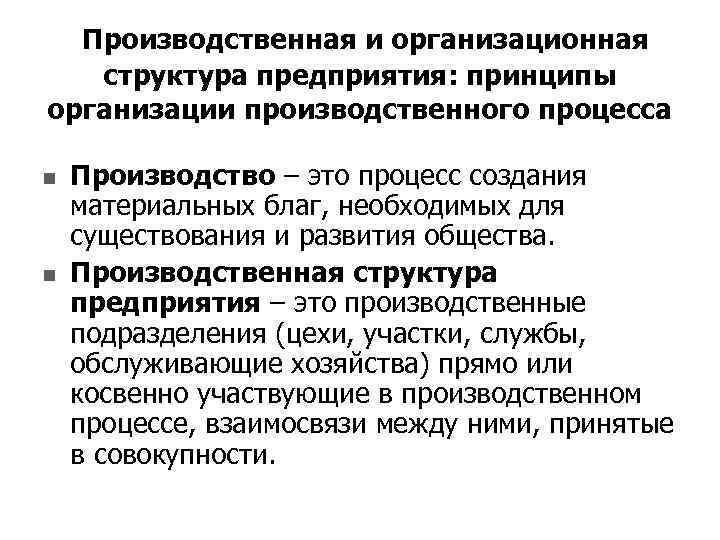 Производственная и организационная структура предприятия: принципы организации производственного процесса

■ Производство – это процесс создания материальных благ, необходимых для существования и развития общества.

■ Производственная структура предприятия – это производственные подразделения (цехи, участки, службы, обслуживающие хозяйства) прямо или косвенно участвующие в производственном процессе, взаимосвязи между ними, принятые в совокупности.